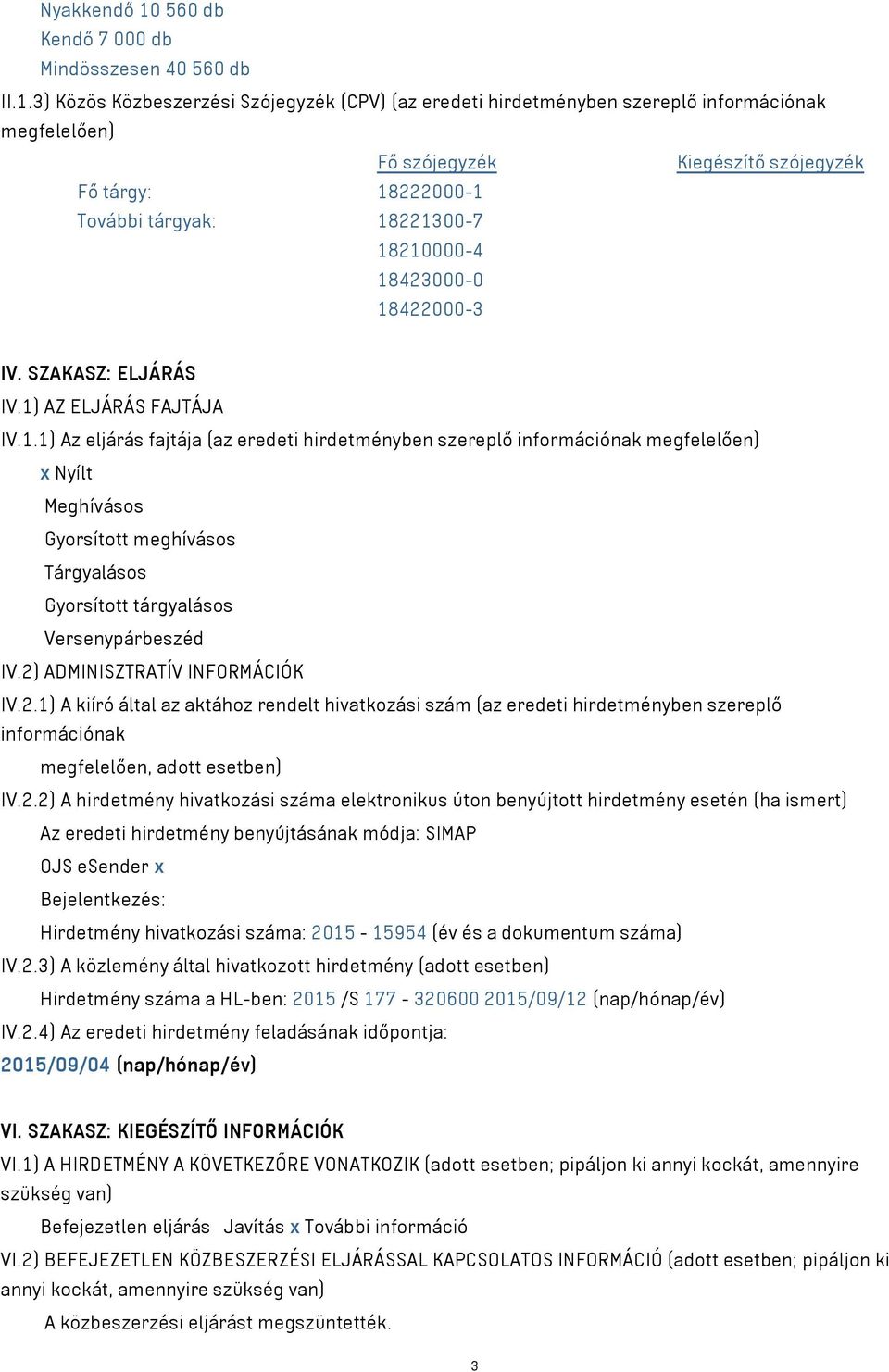 Nyakkendő 10 560 db
Kendő 7 000 db
Mindösszesen 40 560 db

II.1.3) Közös Közbeszerzési Szójegyzék (CPV) (az eredeti hirdetményben szereplő információnak megfelelően)

| | Fő szójegyzék | Kiegészítő szójegyzék |
|---|---|---|
| Fő tárgy: | 18222000-1 | |
| További tárgyak: | 18221300-7 | |
| | 18210000-4 | |
| | 18423000-0 | |
| | 18422000-3 | |

IV. SZAKASZ: ELJÁRÁS

IV.1) AZ ELJÁRÁS FAJTÁJA

IV.1.1) Az eljárás fajtája (az eredeti hirdetményben szereplő információnak megfelelően)

x Nyílt
Meghívásos
Gyorsított meghívásos
Tárgyalásos
Gyorsított tárgyalásos
Versenypárbeszéd

IV.2) ADMINISZTRATÍV INFORMÁCIÓK

IV.2.1) A kiíró által az aktához rendelt hivatkozási szám (az eredeti hirdetményben szereplő információnak megfelelően, adott esetben)

IV.2.2) A hirdetmény hivatkozási száma elektronikus úton benyújtott hirdetmény esetén (ha ismert)

Az eredeti hirdetmény benyújtásának módja: SIMAP
OJS eSender x
Bejelentkezés:
Hirdetmény hivatkozási száma: 2015 - 15954 (év és a dokumentum száma)

IV.2.3) A közlemény által hivatkozott hirdetmény (adott esetben)

Hirdetmény száma a HL-ben: 2015 /S 177 - 320600 2015/09/12 (nap/hónap/év)

IV.2.4) Az eredeti hirdetmény feladásának időpontja:

2015/09/04 (nap/hónap/év)

VI. SZAKASZ: KIEGÉSZÍTŐ INFORMÁCIÓK

VI.1) A HIRDETMÉNY A KÖVETKEZŐRE VONATKOZIK (adott esetben; pipáljon ki annyi kockát, amennyire szükség van)

Befejezetlen eljárás Javítás x További információ

VI.2) BEFEJEZETLEN KÖZBESZERZÉSI ELJÁRÁSSAL KAPCSOLATOS INFORMÁCIÓ (adott esetben; pipáljon ki annyi kockát, amennyire szükség van)

A közbeszerzési eljárást megszüntették.

3